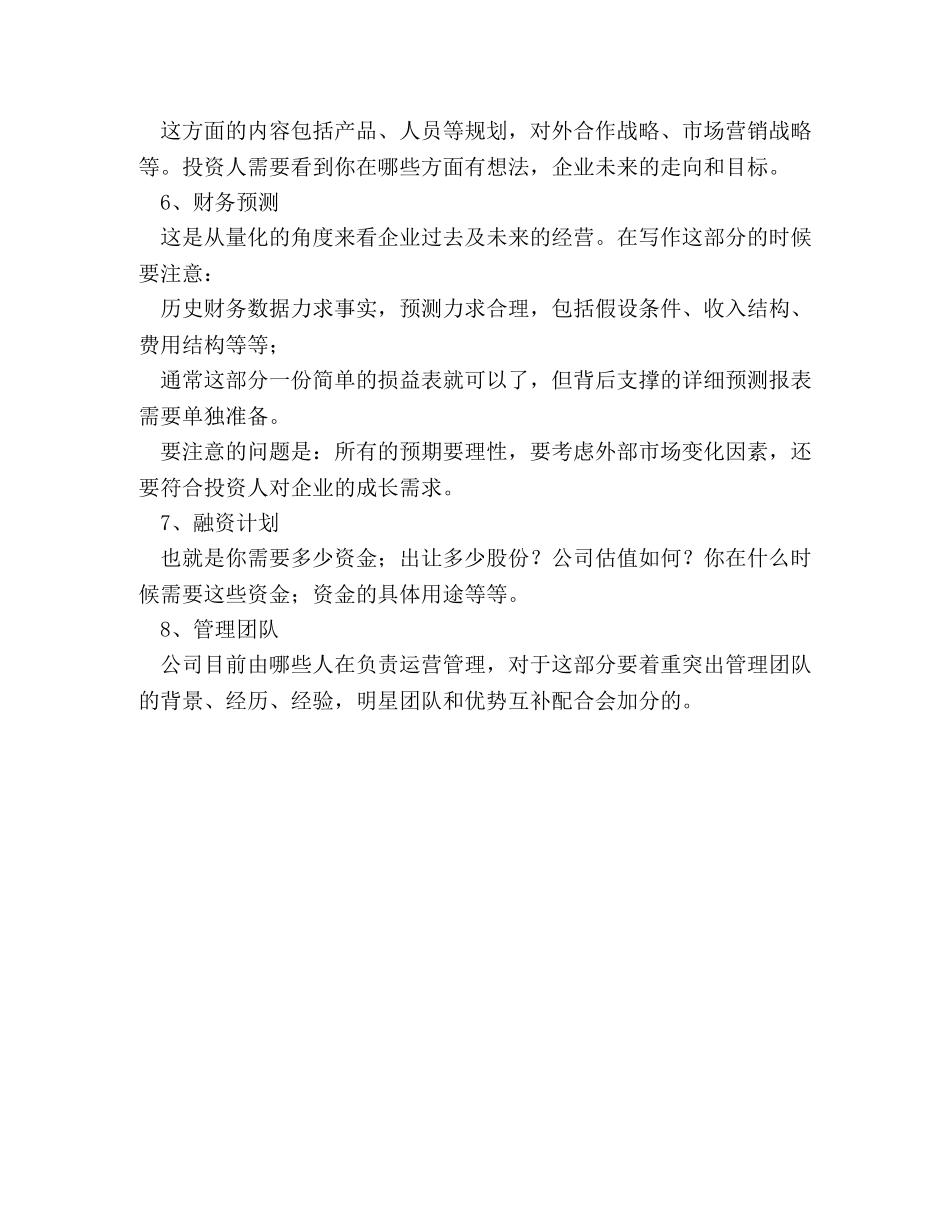 这方面的内容包括产品、人员等规划，对外合作战略、市场营销战略等。投资人需要看到你在哪些方面有想法，企业未来的走向和目标。

6、财务预测

这是从量化的角度来看企业过去及未来的经营。在写作这部分的时候要注意：

历史财务数据力求事实，预测力求合理，包括假设条件、收入结构、费用结构等等；

通常这部分一份简单的损益表就可以了，但背后支撑的详细预测报表需要单独准备。

要注意的问题是：所有的预期要理性，要考虑外部市场变化因素，还要符合投资人对企业的成长需求。

7、融资计划

也就是你需要多少资金；出让多少股份？公司估值如何？你在什么时候需要这些资金；资金的具体用途等等。

8、管理团队

公司目前由哪些人在负责运营管理，对于这部分要着重突出管理团队的背景、经历、经验，明星团队和优势互补配合会加分的。